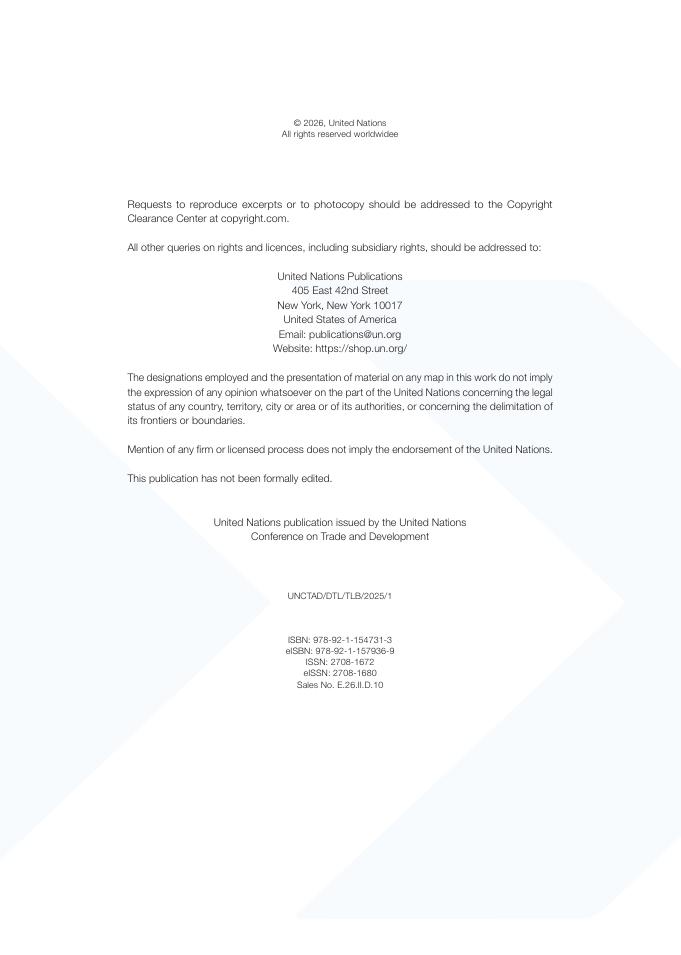 © 2026, United Nations
All rights reserved worldwidee

Requests to reproduce excerpts or to photocopy should be addressed to the Copyright Clearance Center at copyright.com.

All other queries on rights and licences, including subsidiary rights, should be addressed to:

United Nations Publications
405 East 42nd Street
New York, New York 10017
United States of America
Email: publications@un.org
Website: https://shop.un.org/

The designations employed and the presentation of material on any map in this work do not imply the expression of any opinion whatsoever on the part of the United Nations concerning the legal status of any country, territory, city or area or of its authorities, or concerning the delimitation of its frontiers or boundaries.

Mention of any firm or licensed process does not imply the endorsement of the United Nations.

This publication has not been formally edited.

United Nations publication issued by the United Nations
Conference on Trade and Development

UNCTAD/DTL/TLB/2025/1

ISBN: 978-92-1-154731-3
eISBN: 978-92-1-157936-9
ISSN: 2708-1672
eISSN: 2708-1680
Sales No. E.26.II.D.10